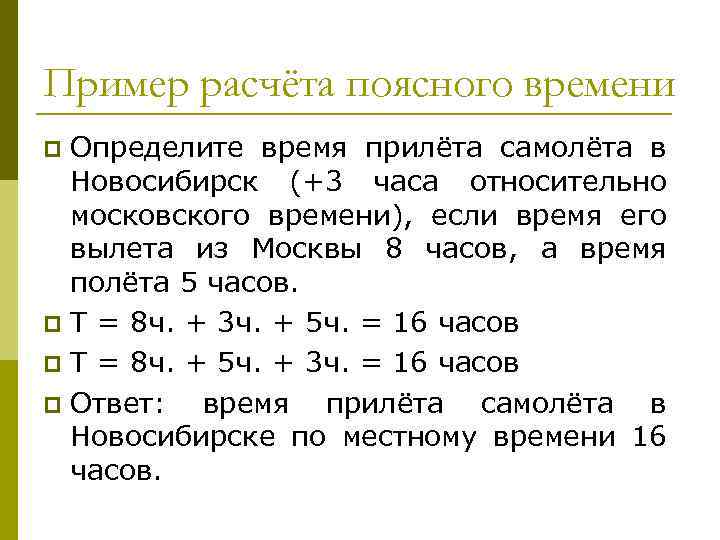 Пример расчёта поясного времени

Определите время прилёта самолёта в Новосибирск (+3 часа относительно московского времени), если время его вылета из Москвы 8 часов, а время полёта 5 часов.

Т = 8ч. + 3ч. + 5ч. = 16 часов

Т = 8ч. + 5ч. + 3ч. = 16 часов

Ответ: время прилёта самолёта в Новосибирске по местному времени 16 часов.